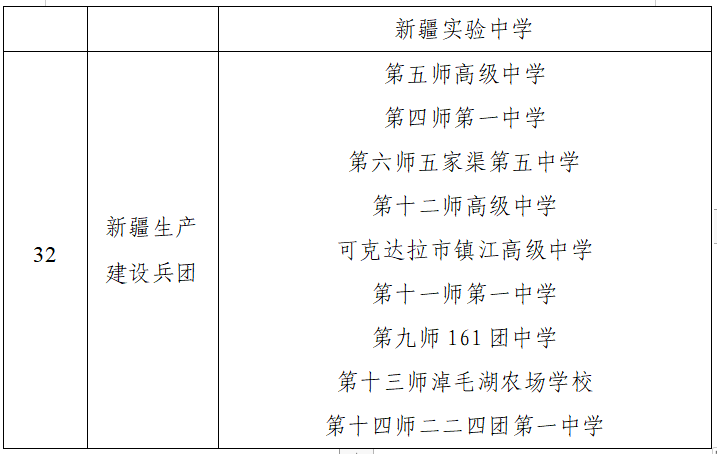 |  |  | 新疆实验中学 |
|---|---|---|
| 32 | 新疆生产建设兵团 | 第五师高级中学<br>第四师第一中学<br>第六师五家渠第五中学<br>第十二师高级中学<br>可克达拉市镇江高级中学<br>第十一师第一中学<br>第九师 161 团中学<br>第十三师淖毛湖农场学校<br>第十四师二二四团第一中学 |